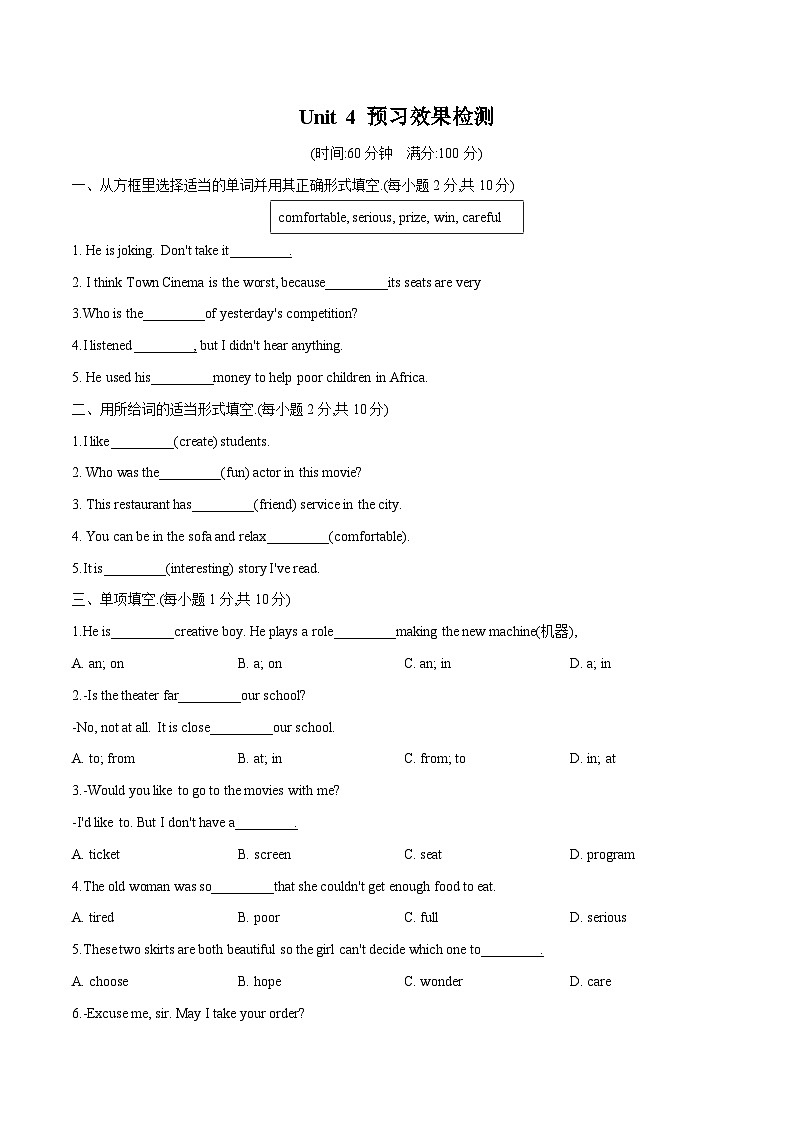 Unit 4 预习效果检测

(时间:60 分钟 满分:100 分)

一、从方框里选择适当的单词并用其正确形式填空.(每小题 2 分,共 10 分)

comfortable, serious, prize, win, careful

1. He is joking. Don't take it_________.

2. I think Town Cinema is the worst, because_________its seats are very

3.Who is the_________of yesterday's competition?

4.I listened_________, but I didn't hear anything.

5. He used his_________money to help poor children in Africa.

二、用所给词的适当形式填空.(每小题 2 分,共 10 分)

1.I like_________(create) students.

2. Who was the_________(fun) actor in this movie?

3. This restaurant has_________(friend) service in the city.

4. You can be in the sofa and relax_________(comfortable).

5.It is_________(interesting) story I've read.

三、单项填空.(每小题 1 分,共 10 分)

1.He is_________creative boy. He plays a role_________making the new machine(机器),

A. an; on B. a; on C. an; in D. a; in

2.-Is the theater far_________our school?

-No, not at all. It is close_________our school.

A. to; from B. at; in C. from; to D. in; at

3.-Would you like to go to the movies with me?

-I'd like to. But I don't have a_________.

A. ticket B. screen C. seat D. program

4.The old woman was so_________that she couldn't get enough food to eat.

A. tired B. poor C. full D. serious

5.These two skirts are both beautiful so the girl can't decide which one to_________.

A. choose B. hope C. wonder D. care

6.-Excuse me, sir. May I take your order?